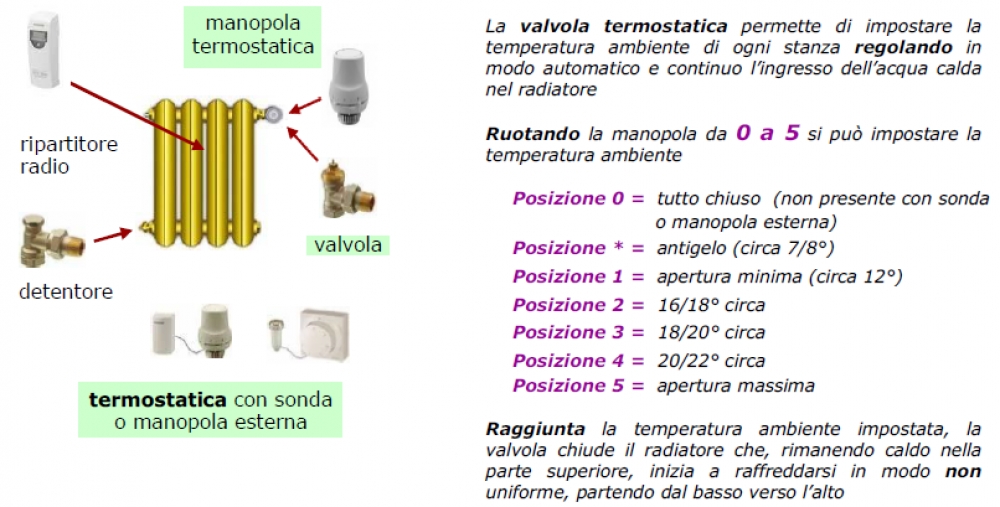 manopola termostatica

ripartitore radio

valvola

detentore

termostatica con sonda o manopola esterna

La valvola termostatica permette di impostare la temperatura ambiente di ogni stanza regolando in modo automatico e continuo l'ingresso dell'acqua calda nel radiatore

Ruotando la manopola da 0 a 5 si può impostare la temperatura ambiente

Posizione 0 = tutto chiuso (non presente con sonda o manopola esterna)
Posizione * = antigelo (circa 7/8°)
Posizione 1 = apertura minima (circa 12°)
Posizione 2 = 16/18° circa
Posizione 3 = 18/20° circa
Posizione 4 = 20/22° circa
Posizione 5 = apertura massima

Raggiunta la temperatura ambiente impostata, la valvola chiude il radiatore che, rimanendo caldo nella parte superiore, inizia a raffreddarsi in modo non uniforme, partendo dal basso verso l'alto